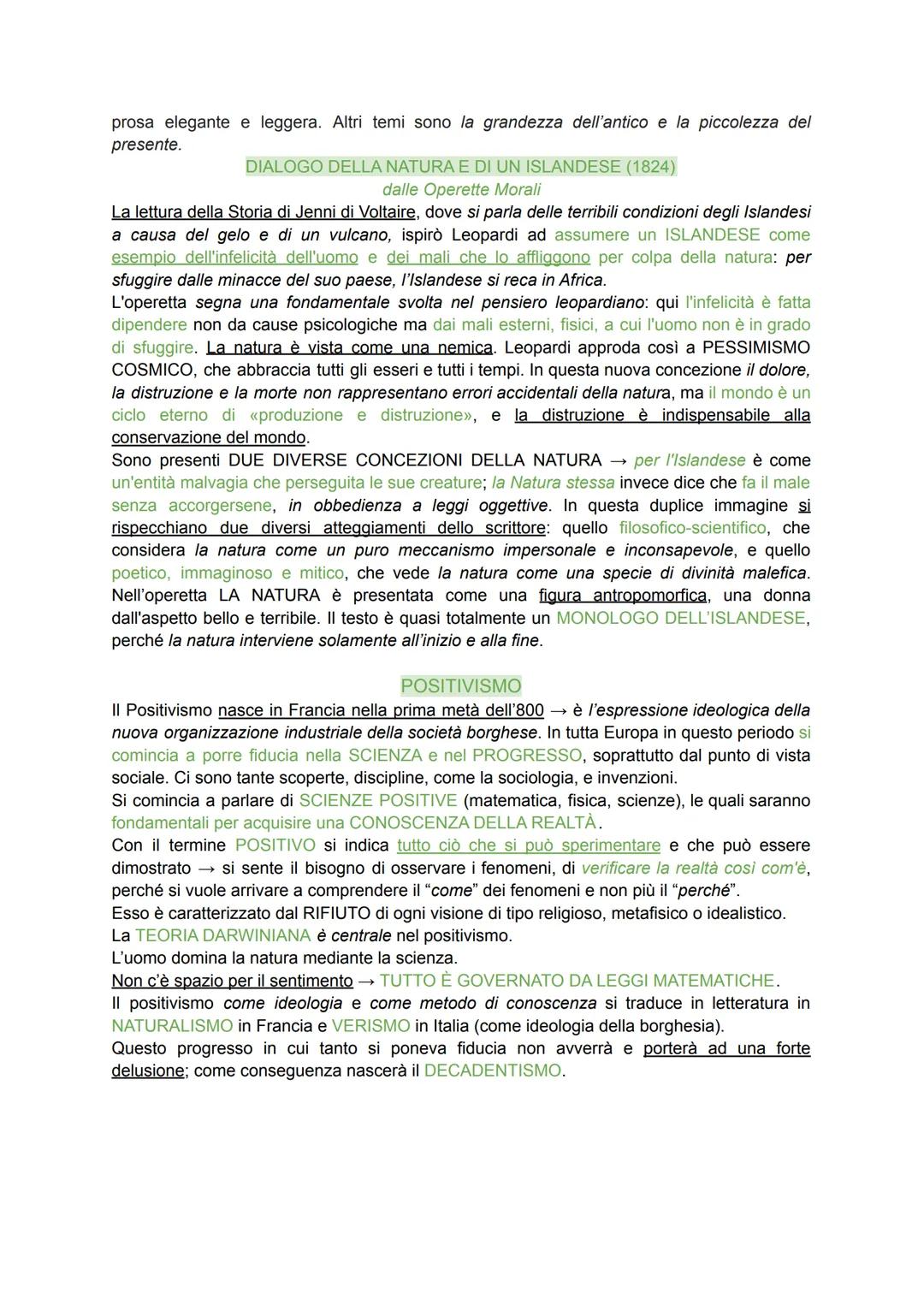 prosa elegante e leggera. Altri temi sono la grandezza dell'antico e la piccolezza del presente.

DIALOGO DELLA NATURA E DI UN ISLANDESE (1824)
dalle Operette Morali

La lettura della Storia di Jenni di Voltaire, dove si parla delle terribili condizioni degli Islandesi a causa del gelo e di un vulcano, ispirò Leopardi ad assumere un ISLANDESE come esempio dell'infelicità dell'uomo e dei mali che lo affliggono per colpa della natura: per sfuggire dalle minacce del suo paese, l'Islandese si reca in Africa.
L'operetta segna una fondamentale svolta nel pensiero leopardiano: qui l'infelicità è fatta dipendere non da cause psicologiche ma dai mali esterni, fisici, a cui l'uomo non è in grado di sfuggire. La natura è vista come una nemica. Leopardi approda così a PESSIMISMO COSMICO, che abbraccia tutti gli esseri e tutti i tempi. In questa nuova concezione il dolore, la distruzione e la morte non rappresentano errori accidentali della natura, ma il mondo è un ciclo eterno di «produzione e distruzione», e la distruzione è indispensabile alla conservazione del mondo.
Sono presenti DUE DIVERSE CONCEZIONI DELLA NATURA → per l'Islandese è come un'entità malvagia che perseguita le sue creature; la Natura stessa invece dice che fa il male senza accorgersene, in obbedienza a leggi oggettive. In questa duplice immagine si rispecchiano due diversi atteggiamenti dello scrittore: quello filosofico-scientifico, che considera la natura come un puro meccanismo impersonale e inconsapevole, e quello poetico, immaginoso e mitico, che vede la natura come una specie di divinità malefica. Nell'operetta LA NATURA è presentata come una figura antropomorfica, una donna dall'aspetto bello e terribile. Il testo è quasi totalmente un MONOLOGO DELL'ISLANDESE, perché la natura interviene solamente all'inizio e alla fine.

POSITIVISMO

Il Positivismo nasce in Francia nella prima metà dell'800 → è l'espressione ideologica della nuova organizzazione industriale della società borghese. In tutta Europa in questo periodo si comincia a porre fiducia nella SCIENZA e nel PROGRESSO, soprattutto dal punto di vista sociale. Ci sono tante scoperte, discipline, come la sociologia, e invenzioni.
Si comincia a parlare di SCIENZE POSITIVE (matematica, fisica, scienze), le quali saranno fondamentali per acquisire una CONOSCENZA DELLA REALTÀ.
Con il termine POSITIVO si indica tutto ciò che si può sperimentare e che può essere dimostrato → si sente il bisogno di osservare i fenomeni, di verificare la realtà così com'è, perché si vuole arrivare a comprendere il "come" dei fenomeni e non più il "perché".
Esso è caratterizzato dal RIFIUTO di ogni visione di tipo religioso, metafisico o idealistico.
La TEORIA DARWINIANA è centrale nel positivismo.
L'uomo domina la natura mediante la scienza.
Non c'è spazio per il sentimento → TUTTO È GOVERNATO DA LEGGI MATEMATICHE.
Il positivismo come ideologia e come metodo di conoscenza si traduce in letteratura in NATURALISMO in Francia e VERISMO in Italia (come ideologia della borghesia).
Questo progresso in cui tanto si poneva fiducia non avverrà e porterà ad una forte delusione; come conseguenza nascerà il DECADENTISMO.